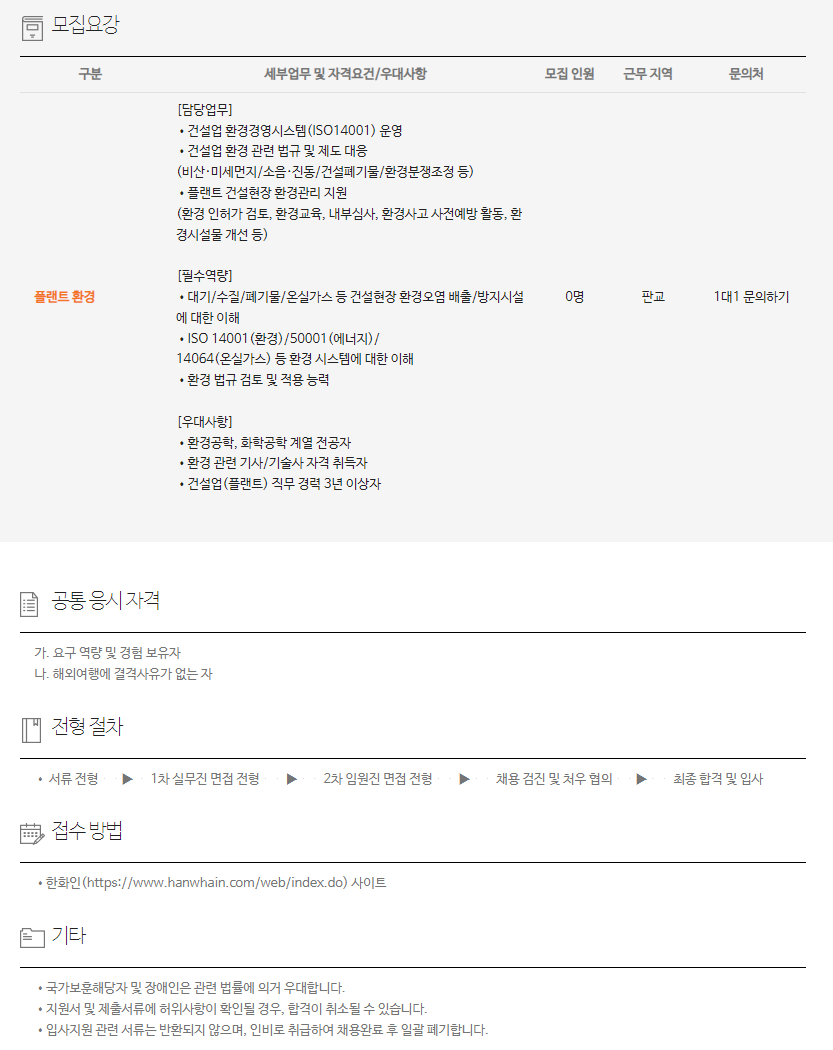 모집요강

| 구분 | 세부업무 및 자격요건/우대사항 | 모집 인원 | 근무 지역 | 문의처 |
|---|---|---|---|---|
| 플랜트 환경 | [담당업무] • 건설업 환경경영시스템(ISO14001) 운영 • 건설업 환경 관련 법규 및 제도 대응 (비산·미세먼지/소음·진동/건설폐기물/환경분쟁조정 등) • 플랜트 건설현장 환경관리 지원 (환경 인허가 검토, 환경교육, 내부심사, 환경사고 사전예방 활동, 환경시설물 개선 등) [필수역량] • 대기/수질/폐기물/온실가스 등 건설현장 환경오염 배출/방지시설에 대한 이해 • ISO 14001(환경)/50001(에너지)/ 14064(온실가스) 등 환경 시스템에 대한 이해 • 환경 법규 검토 및 적용 능력 [우대사항] • 환경공학, 화학공학 계열 전공자 • 환경 관련 기사/기술사 자격 취득자 • 건설업(플랜트) 직무 경력 3년 이상자 | 0명 | 판교 | 1대1 문의하기 |

공통 응시자격

가. 요구 역량 및 경험 보유자
나. 해외여행에 결격사유가 없는 자

전형 절차

• 서류 전형 ▶ 1차 실무진 면접 전형 ▶ 2차 임원진 면접 전형 ▶ 채용 검진 및 처우 협의 ▶ 최종 합격 및 입사

접수 방법

• 한화인(https://www.hanwhain.com/web/index.do) 사이트

기타

• 국가보훈해당자 및 장애인은 관련 법률에 의거 우대합니다.
• 지원서 및 제출서류에 허위사항이 확인될 경우, 합격이 취소될 수 있습니다.
• 입사지원 관련 서류는 반환되지 않으며, 인비로 취급하여 채용완료 후 일괄 폐기합니다.